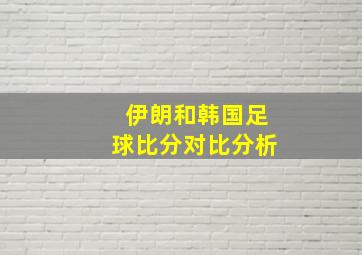 伊朗和韩国足球比分对比分析